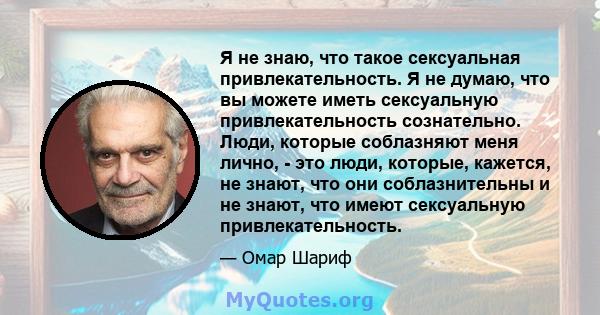 Я не знаю, что такое сексуальная привлекательность. Я не думаю, что вы можете иметь сексуальную привлекательность сознательно. Люди, которые соблазняют меня лично, - это люди, которые, кажется, не знают, что они соблазнительны и не знают, что имеют сексуальную привлекательность.

— Омар Шариф

MyQuotes.org